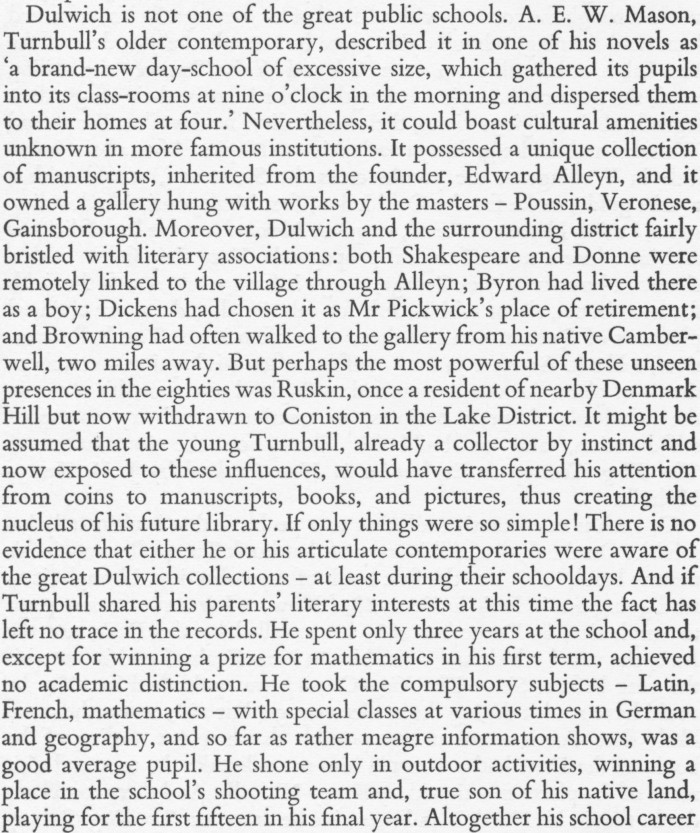 Dulwich is not one of the great public schools. A. E. W. Mason, Turnbull's older contemporary, described it in one of his novels as 'a brand-new day-school of excessive size, which gathered its pupils into its class-rooms at nine o'clock in the morning and dispersed them to their homes at four.' Nevertheless, it could boast cultural amenities unknown in more famous institutions. It possessed a unique collection of manuscripts, inherited from the founder, Edward Alleyn, and it owned a gallery hung with works by the masters – Poussin, Veronese, Gainsborough. Moreover, Dulwich and the surrounding district fairly bristled with literary associations: both Shakespeare and Donne were remotely linked to the village through Alleyn; Byron had lived there as a boy; Dickens had chosen it as Mr Pickwick's place of retirement; and Browning had often walked to the gallery from his native Camberwell, two miles away. But perhaps the most powerful of these unseen presences in the eighties was Ruskin, once a resident of nearby Denmark Hill but now withdrawn to Coniston in the Lake District. It might be assumed that the young Turnbull, already a collector by instinct and now exposed to these influences, would have transferred his attention from coins to manuscripts, books, and pictures, thus creating the nucleus of his future library. If only things were so simple! There is no evidence that either he or his articulate contemporaries were aware of the great Dulwich collections – at least during their schooldays. And if Turnbull shared his parents' literary interests at this time the fact has left no trace in the records. He spent only three years at the school and, except for winning a prize for mathematics in his first term, achieved no academic distinction. He took the compulsory subjects – Latin, French, mathematics – with special classes at various times in German and geography, and so far as rather meagre information shows, was a good average pupil. He shone only in outdoor activities, winning a place in the school's shooting team and, true son of his native land, playing for the first fifteen in his final year. Altogether his school career